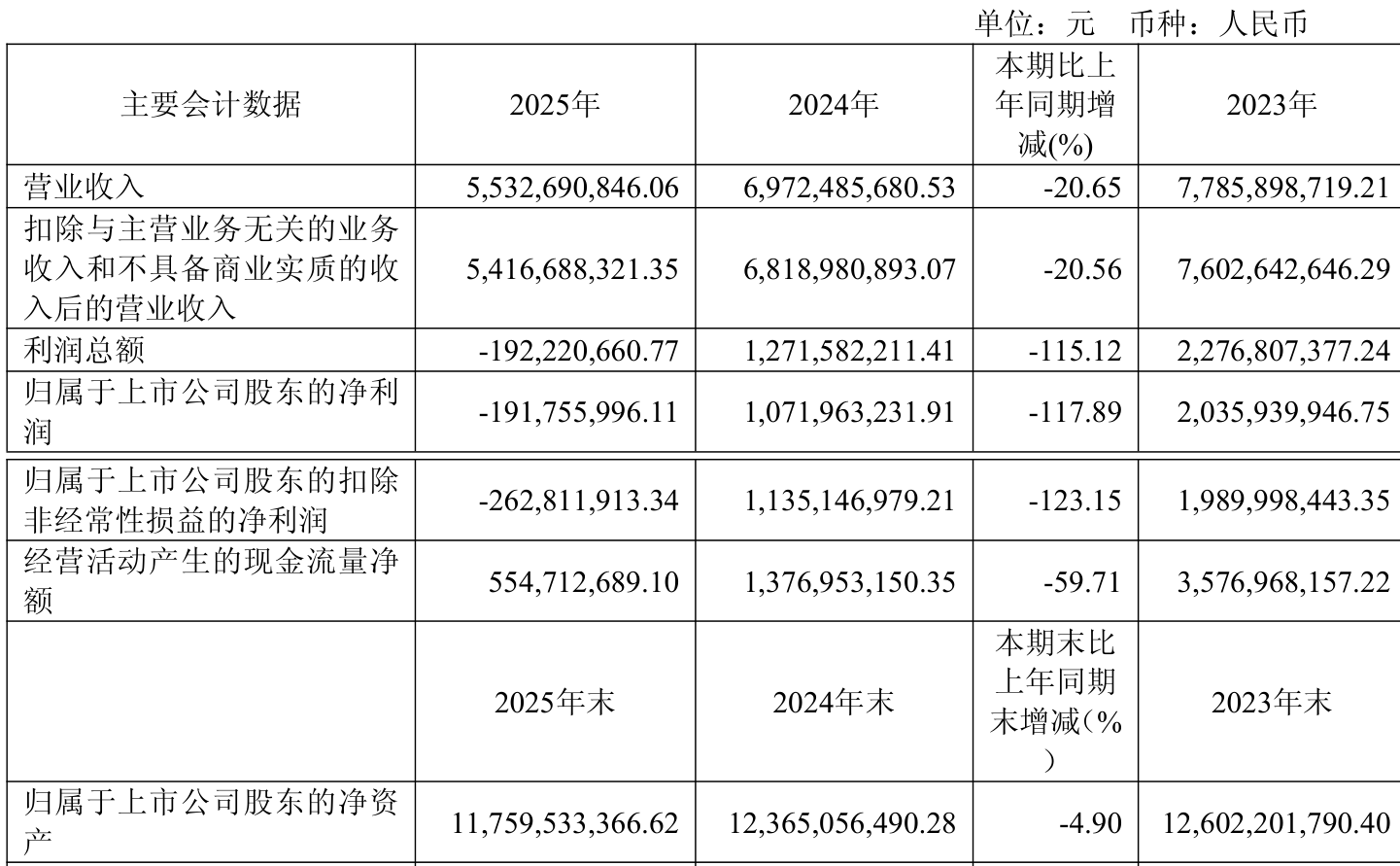 单位：元 币种：人民币

| 主要会计数据 | 2025年 | 2024年 | 本期比上年同期增减(%) | 2023年 |
|---|---|---|---|---|
| 营业收入 | 5,532,690,846.06 | 6,972,485,680.53 | -20.65 | 7,785,898,719.21 |
| 扣除与主营业务无关的业务收入和不具备商业实质的收入后的营业收入 | 5,416,688,321.35 | 6,818,980,893.07 | -20.56 | 7,602,642,646.29 |
| 利润总额 | -192,220,660.77 | 1,271,582,211.41 | -115.12 | 2,276,807,377.24 |
| 归属于上市公司股东的净利润 | -191,755,996.11 | 1,071,963,231.91 | -117.89 | 2,035,939,946.75 |
| 归属于上市公司股东的扣除非经常性损益的净利润 | -262,811,913.34 | 1,135,146,979.21 | -123.15 | 1,989,998,443.35 |
| 经营活动产生的现金流量净额 | 554,712,689.10 | 1,376,953,150.35 | -59.71 | 3,576,968,157.22 |
|  | 2025年末 | 2024年末 | 本期末比上年同期末增减(%) | 2023年末 |
| 归属于上市公司股东的净资产 | 11,759,533,366.62 | 12,365,056,490.28 | -4.90 | 12,602,201,790.40 |